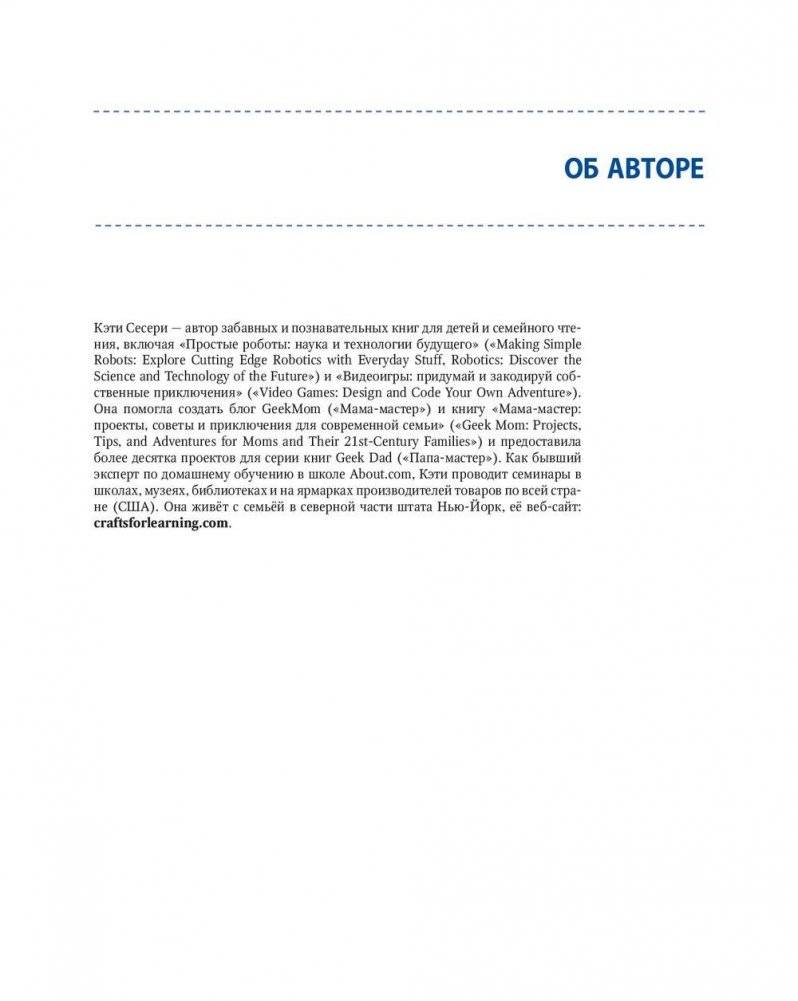 ОБ АВТОРЕ

Кэти Сесери — автор забавных и познавательных книг для детей и семейного чтения, включая «Простые роботы: наука и технологии будущего» («Making Simple Robots: Explore Cutting Edge Robotics with Everyday Stuff, Robotics: Discover the Science and Technology of the Future») и «Видеоигры: придумай и закодируй собственные приключения» («Video Games: Design and Code Your Own Adventure»). Она помогла создать блог GeekMom («Мама-мастер») и книгу «Мама-мастер: проекты, советы и приключения для современной семьи» («Geek Mom: Projects, Tips, and Adventures for Moms and Their 21st-Century Families») и предоставила более десятка проектов для серии книг Geek Dad («Папа-мастер»). Как бывший эксперт по домашнему обучению в школе About.com, Кэти проводит семинары в школах, музеях, библиотеках и на ярмарках производителей товаров по всей стране (США). Она живёт с семьёй в северной части штата Нью-Йорк, её веб-сайт: craftsforlearning.com.